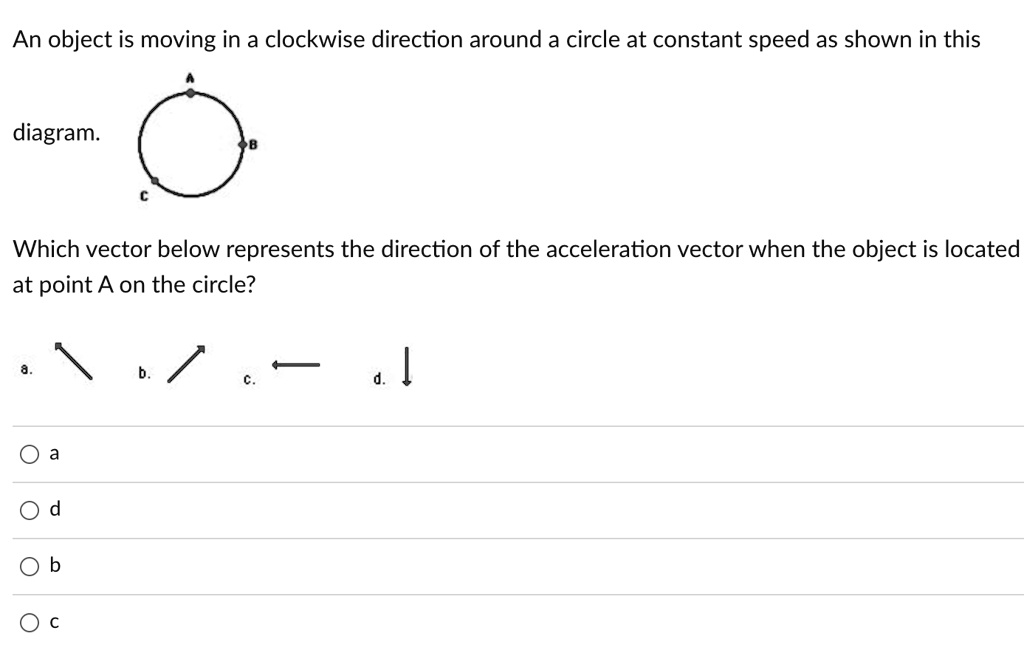 An object is moving in a clockwise direction around a circle at constant speed as shown in this

diagram.

A

B

C

Which vector below represents the direction of the acceleration vector when the object is located at point A on the circle?

a.

b.

c.

d.

a

d

b

c